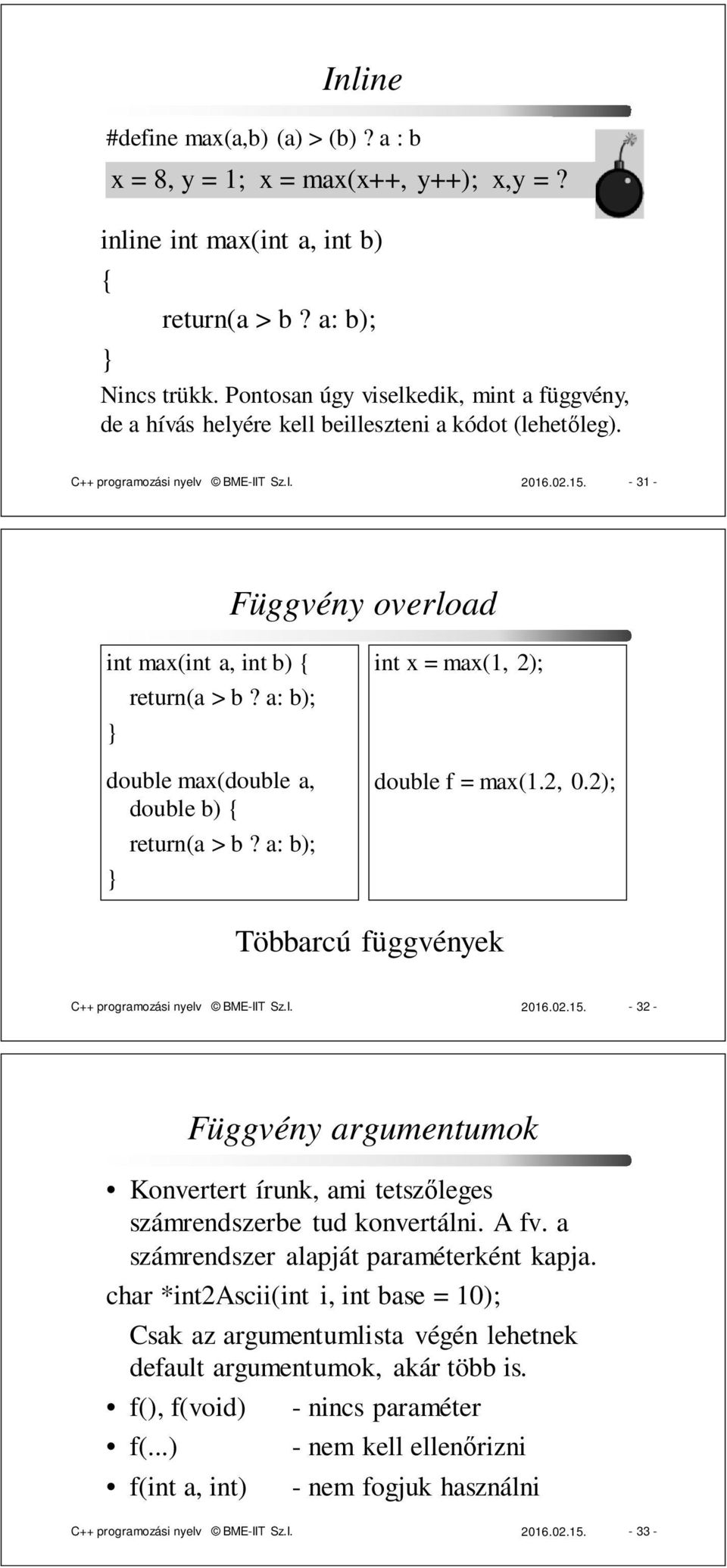 Inline

#define max(a,b) (a) > (b) ? a : b

x = 8, y = 1; x = max(x++, y++); x,y = ?

inline int max(int a, int b)
{
return(a > b ? a: b);
}

Nincs trükk. Pontosan úgy viselkedik, mint a függvény, de a hívás helyére kell beilleszteni a kódot (lehetőleg).

C++ programozási nyelv © BME-IIT Sz.I. 2016.02.15. - 31 -

Függvény overload

int max(int a, int b) {
return(a > b ? a: b);
}

double max(double a, double b) {
return(a > b ? a: b);
}

int x = max(1, 2);

double f = max(1.2, 0.2);

Többarcú függvények

C++ programozási nyelv © BME-IIT Sz.I. 2016.02.15. - 32 -

Függvény argumentumok

• Konvertert írunk, ami tetszőleges számrendszerbe tud konvertálni. A fv. a számrendszer alapját paraméterként kapja.

char *int2Ascii(int i, int base = 10);

Csak az argumentumlista végén lehetnek default argumentumok, akár több is.

• f(), f(void) - nincs paraméter
• f(...) - nem kell ellenőrizni
• f(int a, int) - nem fogjuk használni

C++ programozási nyelv © BME-IIT Sz.I. 2016.02.15. - 33 -